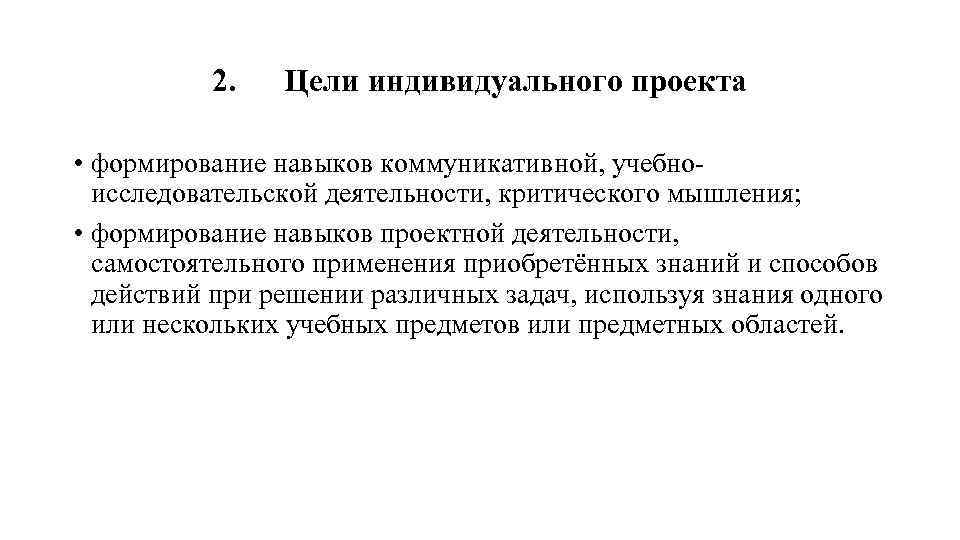 2. Цели индивидуального проекта

• формирование навыков коммуникативной, учебно-исследовательской деятельности, критического мышления;

• формирование навыков проектной деятельности, самостоятельного применения приобретённых знаний и способов действий при решении различных задач, используя знания одного или нескольких учебных предметов или предметных областей.